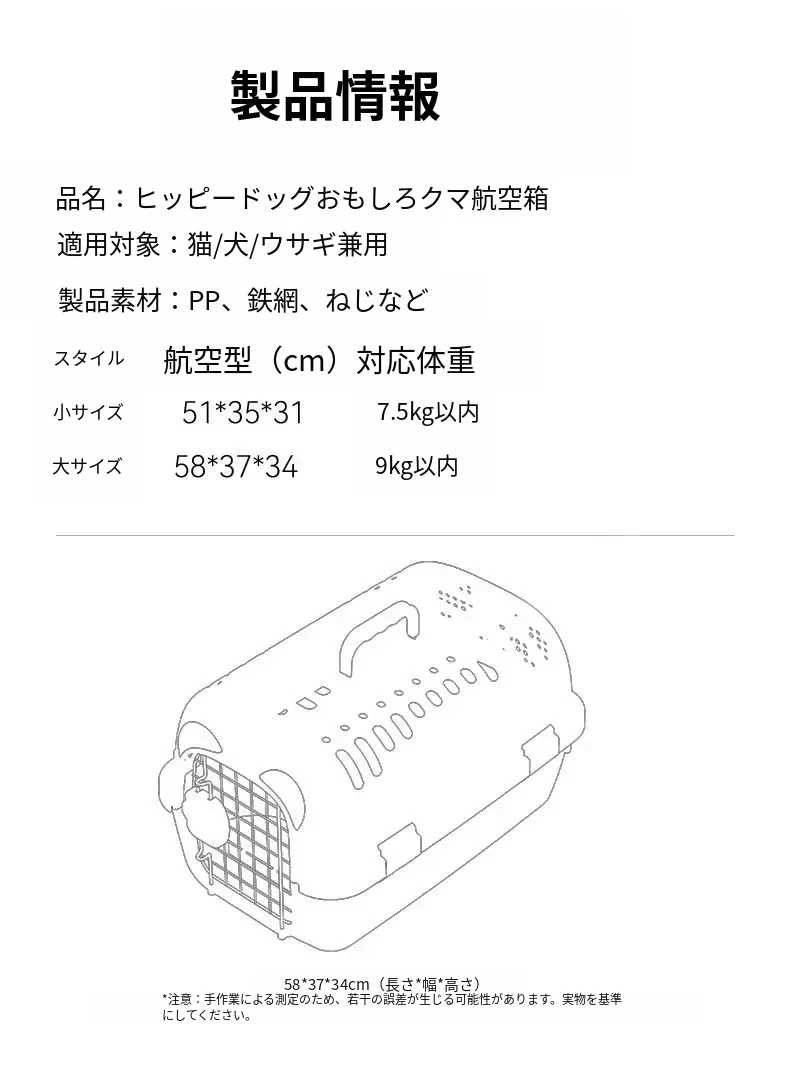 製品情報

品名：ヒッピードッグおもしろクマ航空箱

適用対象：猫/犬/ウサギ兼用

製品素材：PP、鉄網、ねじなど

| スタイル | 航空型（cm） | 対応体重 |
|---|---|---|
| 小サイズ | 51*35*31 | 7.5kg以内 |
| 大サイズ | 58*37*34 | 9kg以内 |

58*37*34cm（長さ*幅*高さ）

*注意：手作業による測定のため、若干の誤差が生じる可能性があります。実物を基準にしてください。